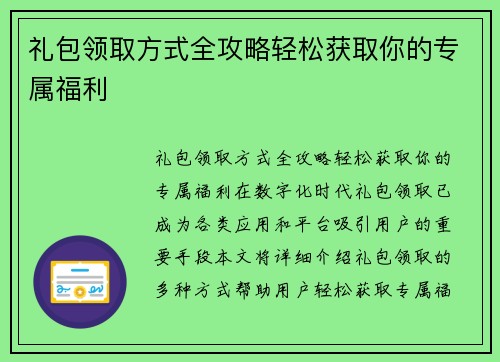 礼包领取方式全攻略轻松获取你的专属福利

礼包领取方式全攻略轻松获取你的专属福利在数字化时代礼包领取已成为各类应用和平台吸引用户的重要手段本文将详细介绍礼包领取的多种方式帮助用户轻松获取专属福